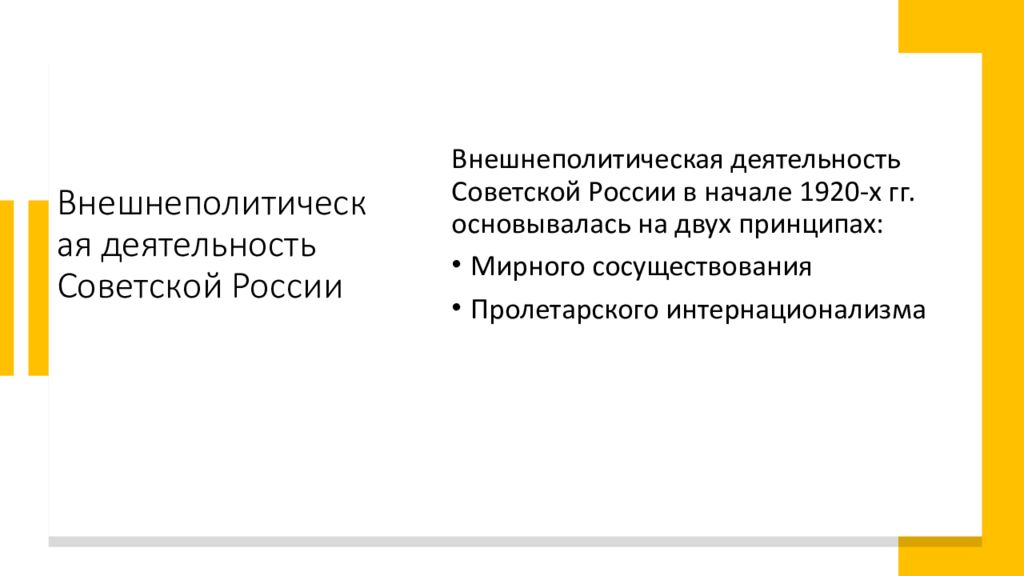 Внешнеполитическая деятельность Советской России

Внешнеполитическая деятельность Советской России в начале 1920-х гг. основывалась на двух принципах:

• Мирного сосуществования

• Пролетарского интернационализма